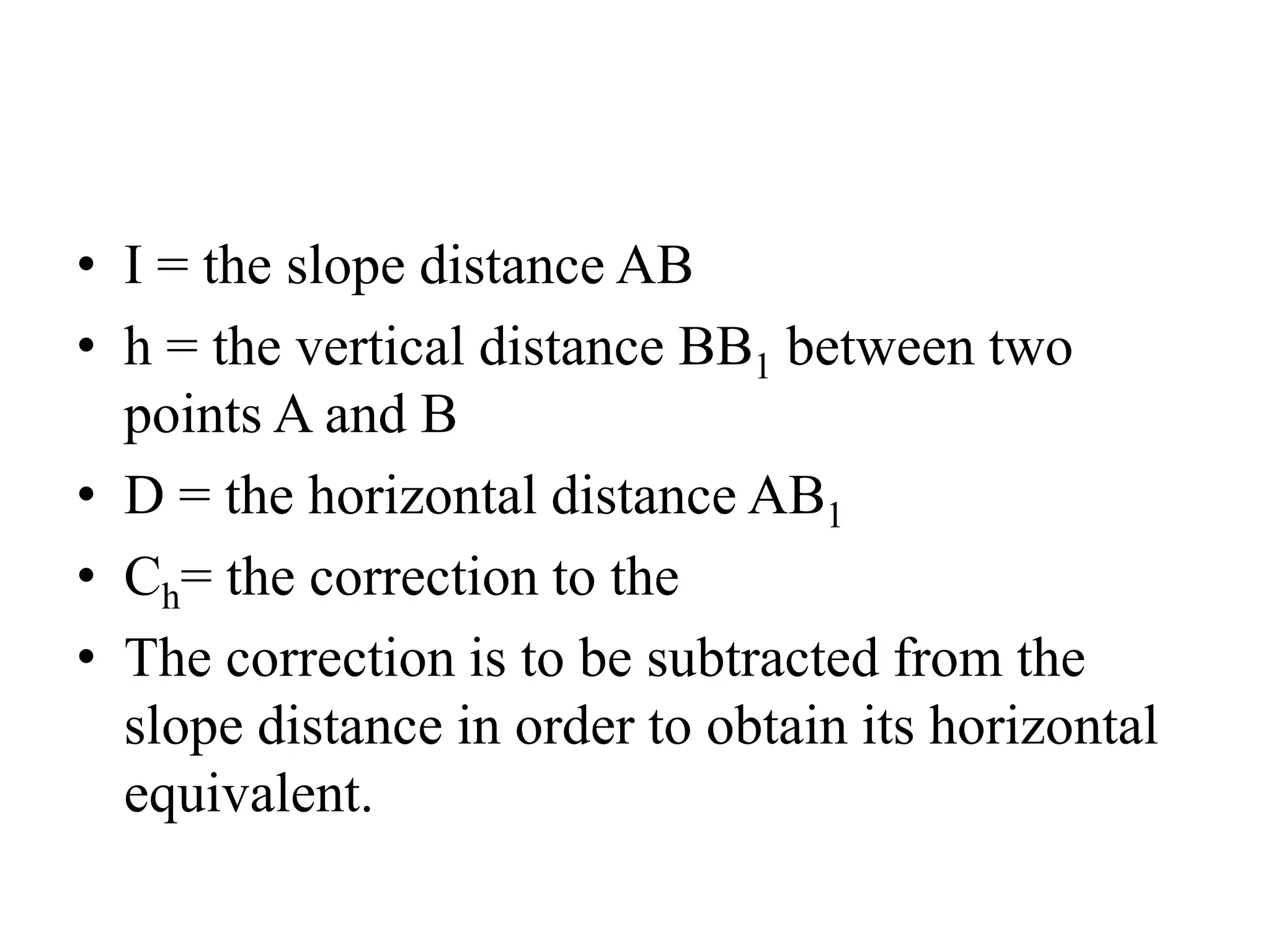 • I = the slope distance AB
• h = the vertical distance $BB_1$ between two points A and B
• D = the horizontal distance $AB_1$
• $C_h$= the correction to the
• The correction is to be subtracted from the slope distance in order to obtain its horizontal equivalent.